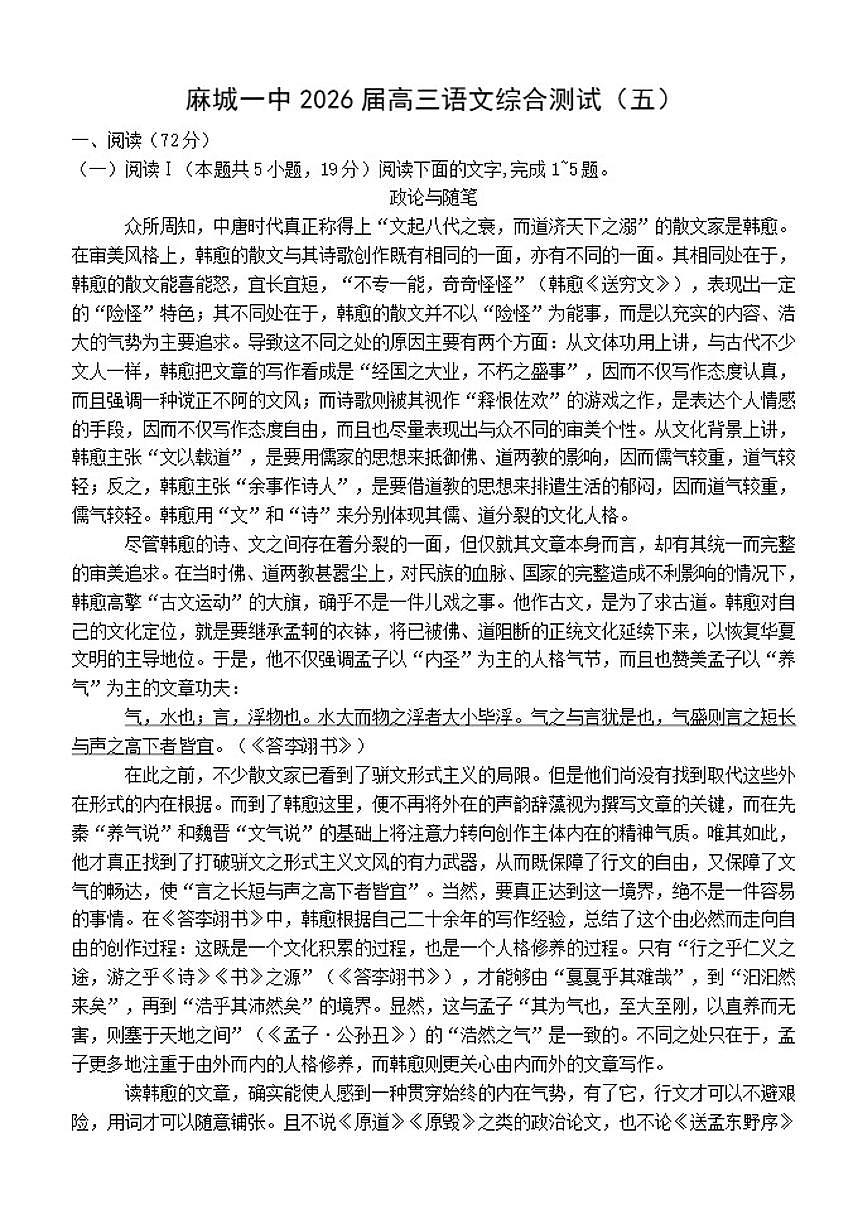 麻城一中 2026 届高三语文综合测试（五）

一、阅读（72分）

（一）阅读Ⅰ（本题共5小题，19分）阅读下面的文字,完成1~5题。

政论与随笔

众所周知，中唐时代真正称得上“文起八代之衰，而道济天下之溺”的散文家是韩愈。在审美风格上，韩愈的散文与其诗歌创作既有相同的一面，亦有不同的一面。其相同处在于，韩愈的散文能喜能怒，宜长宜短，“不专一能，奇奇怪怪”（韩愈《送穷文》），表现出一定的“险怪”特色；其不同处在于，韩愈的散文并不以“险怪”为能事，而是以充实的内容、浩大的气势为主要追求。导致这不同之处的原因主要有两个方面：从文体功用上讲，与古代不少文人一样，韩愈把文章的写作看成是“经国之大业，不朽之盛事”，因而不仅写作态度认真，而且强调一种说正不阿的文风；而诗歌则被其视作“释恨佐欢”的游戏之作，是表达个人情感的手段，因而不仅写作态度自由，而且也尽量表现出与众不同的审美个性。从文化背景上讲，韩愈主张“文以载道”，是要用儒家的思想来抵御佛、道两教的影响，因而儒气较重，道气较轻；反之，韩愈主张“余事作诗人”，是要借道教的思想来排遣生活的郁闷，因而道气较重，儒气较轻。韩愈用“文”和“诗”来分别体现其儒、道分裂的文化人格。

尽管韩愈的诗、文之间存在着分裂的一面，但仅就其文章本身而言，却有其统一而完整的审美追求。在当时佛、道两教甚嚣尘上，对民族的血脉、国家的完整造成不利影响的情况下，韩愈高擎“古文运动”的大旗，确乎不是一件儿戏之事。他作古文，是为了求古道。韩愈对自己的文化定位，就是要继承孟轲的衣钵，将已被佛、道阻断的正统文化延续下来，以恢复华夏文明的主导地位。于是，他不仅强调孟子以“内圣”为主的人格气节，而且也赞美孟子以“养气”为主的文章功夫：

气，水也；言，浮物也。水大而物之浮者大小毕浮。气之与言犹是也，气盛则言之短长与声之高下者皆宜。（《答李翊书》）

在此之前，不少散文家已看到了骈文形式主义的局限。但是他们尚没有找到取代这些外在形式的内在根据。而到了韩愈这里，便不再将外在的声韵辞藻视为撰写文章的关键，而在先秦“养气说”和魏晋“文气说”的基础上将注意力转向创作主体内在的精神气质。唯其如此，他才真正找到了打破骈文之形式主义文风的有力武器，从而既保障了行文的自由，又保障了文气的畅达，使“言之长短与声之高下者皆宜”。当然，要真正达到这一境界，绝不是一件容易的事情。在《答李翊书》中，韩愈根据自己二十余年的写作经验，总结了这个由必然而走向自由的创作过程：这既是一个文化积累的过程，也是一个人格修养的过程。只有“行之乎仁义之途，游之乎《诗》《书》之源”（《答李翊书》），才能够由“戛戛乎其难哉”，到“汩汩然来矣”，再到“浩乎其沛然矣”的境界。显然，这与孟子“其为气也，至大至刚，以直养而无害，则塞于天地之间”（《孟子·公孙丑》）的“浩然之气”是一致的。不同之处只在于，孟子更多地注重于由外而内的人格修养，而韩愈则更关心由内而外的文章写作。

读韩愈的文章，确实能使人感到一种贯穿始终的内在气势，有了它，行文才可以不避艰险，用词才可以随意铺张。且不说《原道》《原毁》之类的政治论文，也不论《送孟东野序》